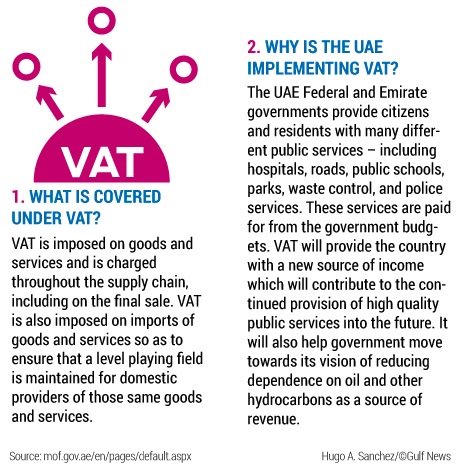 VAT

1. WHAT IS COVERED UNDER VAT?

VAT is imposed on goods and services and is charged throughout the supply chain, including on the final sale. VAT is also imposed on imports of goods and services so as to ensure that a level playing field is maintained for domestic providers of those same goods and services.

2. WHY IS THE UAE IMPLEMENTING VAT?

The UAE Federal and Emirate governments provide citizens and residents with many different public services – including hospitals, roads, public schools, parks, waste control, and police services. These services are paid for from the government budgets. VAT will provide the country with a new source of income which will contribute to the continued provision of high quality public services into the future. It will also help government move towards its vision of reducing dependence on oil and other hydrocarbons as a source of revenue.

Source: mof.gov.ae/en/pages/default.aspx

Hugo A. Sanchez/©Gulf News